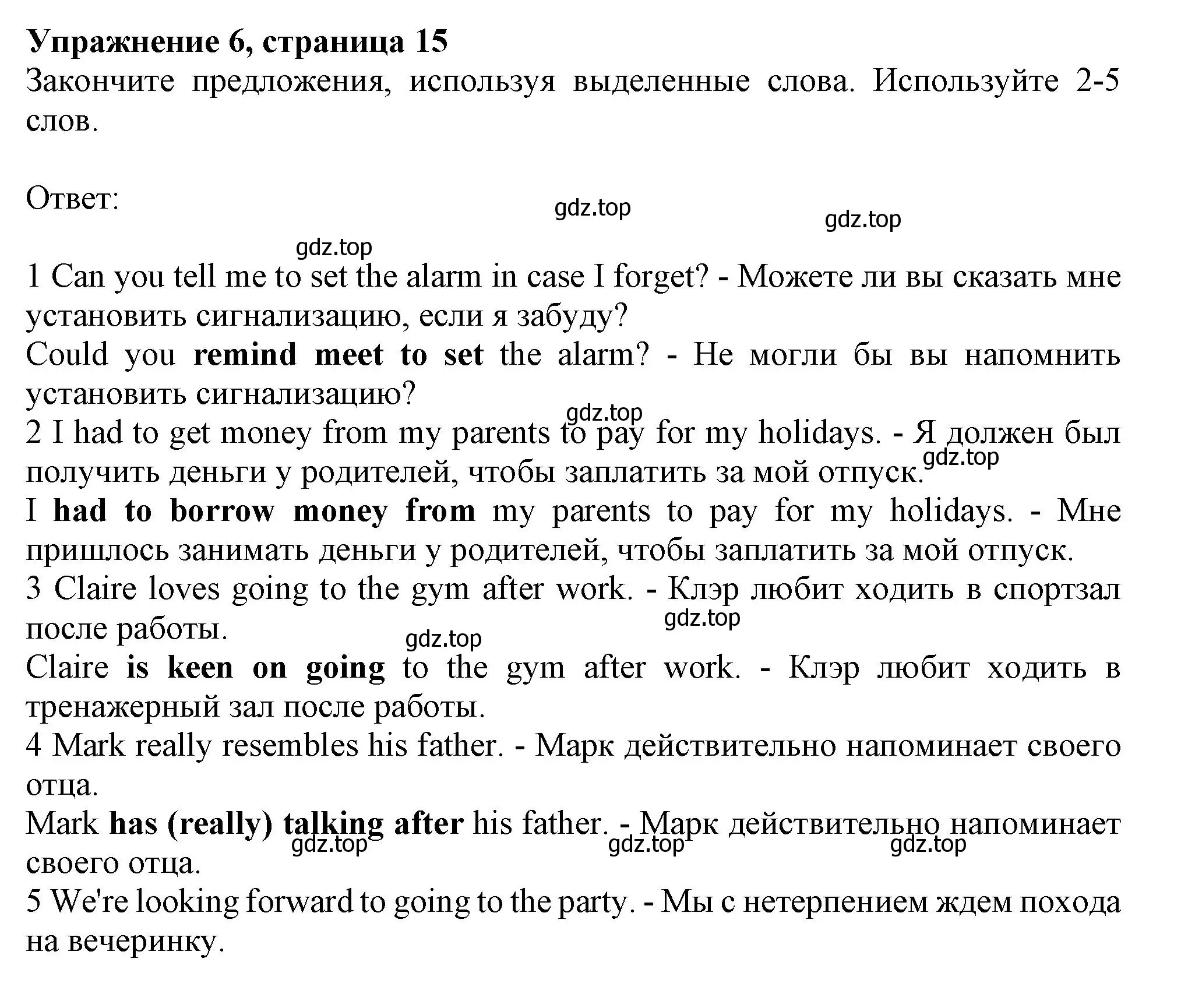 Упражнение 6, страница 15
Закончите предложения, используя выделенные слова. Используйте 2-5 слов.

Ответ:
gdz.top
gdz.top
gdz.top

1 Can you tell me to set the alarm in case I forget? - Можете ли вы сказать мне установить сигнализацию, если я забуду?
Could you remind meet to set the alarm? - Не могли бы вы напомнить установить сигнализацию?
gdz.top
2 I had to get money from my parents to pay for my holidays. - Я должен был получить деньги у родителей, чтобы заплатить за мой отпуск.
gdz.top
I had to borrow money from my parents to pay for my holidays. - Мне пришлось занимать деньги у родителей, чтобы заплатить за мой отпуск.
3 Claire loves going to the gym after work. - Клэр любит ходить в спортзал после работы.
gdz.top
gdz.top
Claire is keen on going to the gym after work. - Клэр любит ходить в тренажерный зал после работы.
4 Mark really resembles his father. - Марк действительно напоминает своего отца.
Mark has (really) talking after his father. - Марк действительно напоминает своего отца.
gdz.top
gdz.top
gdz.top
5 We're looking forward to going to the party. - Мы с нетерпением ждем похода на вечеринку.